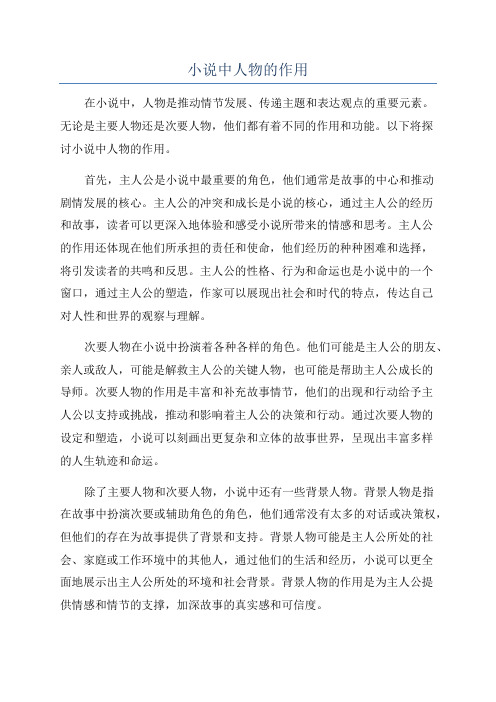 小说中人物的作用

在小说中，人物是推动情节发展、传递主题和表达观点的重要元素。无论是主要人物还是次要人物，他们都有着不同的作用和功能。以下将探讨小说中人物的作用。

首先，主人公是小说中最重要的角色，他们通常是故事的中心和推动剧情发展的核心。主人公的冲突和成长是小说的核心，通过主人公的经历和故事，读者可以更深入地体验和感受小说所带来的情感和思考。主人公的作用还体现在他们所承担的责任和使命，他们经历的种种困难和选择，将引发读者的共鸣和反思。主人公的性格、行为和命运也是小说中的一个窗口，通过主人公的塑造，作家可以展现出社会和时代的特点，传达自己对人性和世界的观察与理解。

次要人物在小说中扮演着各种各样的角色。他们可能是主人公的朋友、亲人或敌人，可能是解救主人公的关键人物，也可能是帮助主人公成长的导师。次要人物的作用是丰富和补充故事情节，他们的出现和行动给予主人公以支持或挑战，推动和影响着主人公的决策和行动。通过次要人物的设定和塑造，小说可以刻画出更复杂和立体的故事世界，呈现出丰富多样的人生轨迹和命运。

除了主要人物和次要人物，小说中还有一些背景人物。背景人物是指在故事中扮演次要或辅助角色的角色，他们通常没有太多的对话或决策权，但他们的存在为故事提供了背景和支持。背景人物可能是主人公所处的社会、家庭或工作环境中的其他人，通过他们的生活和经历，小说可以更全面地展示出主人公所处的环境和社会背景。背景人物的作用是为主人公提供情感和情节的支撑，加深故事的真实感和可信度。